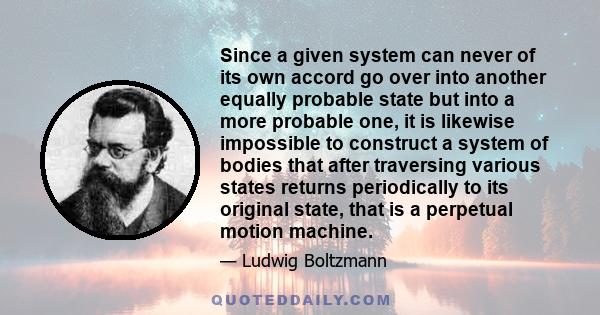 Since a given system can never of its own accord go over into another equally probable state but into a more probable one, it is likewise impossible to construct a system of bodies that after traversing various states returns periodically to its original state, that is a perpetual motion machine.

— Ludwig Boltzmann

QUOTEDDAILY.COM